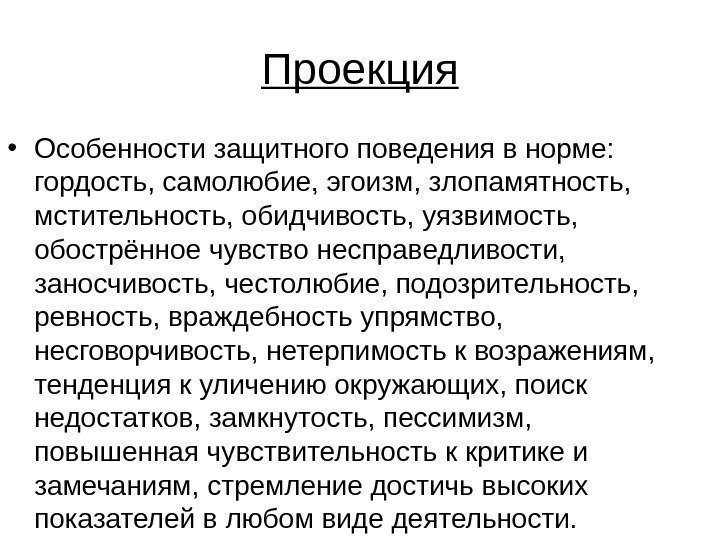 Проекция

• Особенности защитного поведения в норме: гордость, самолюбие, эгоизм, злопамятность, мстительность, обидчивость, уязвимость, обострённое чувство несправедливости, заносчивость, честолюбие, подозрительность, ревность, враждебность упрямство, несговорчивость, нетерпимость к возражениям, тенденция к уличению окружающих, поиск недостатков, замкнутость, пессимизм, повышенная чувствительность к критике и замечаниям, стремление достичь высоких показателей в любом виде деятельности.